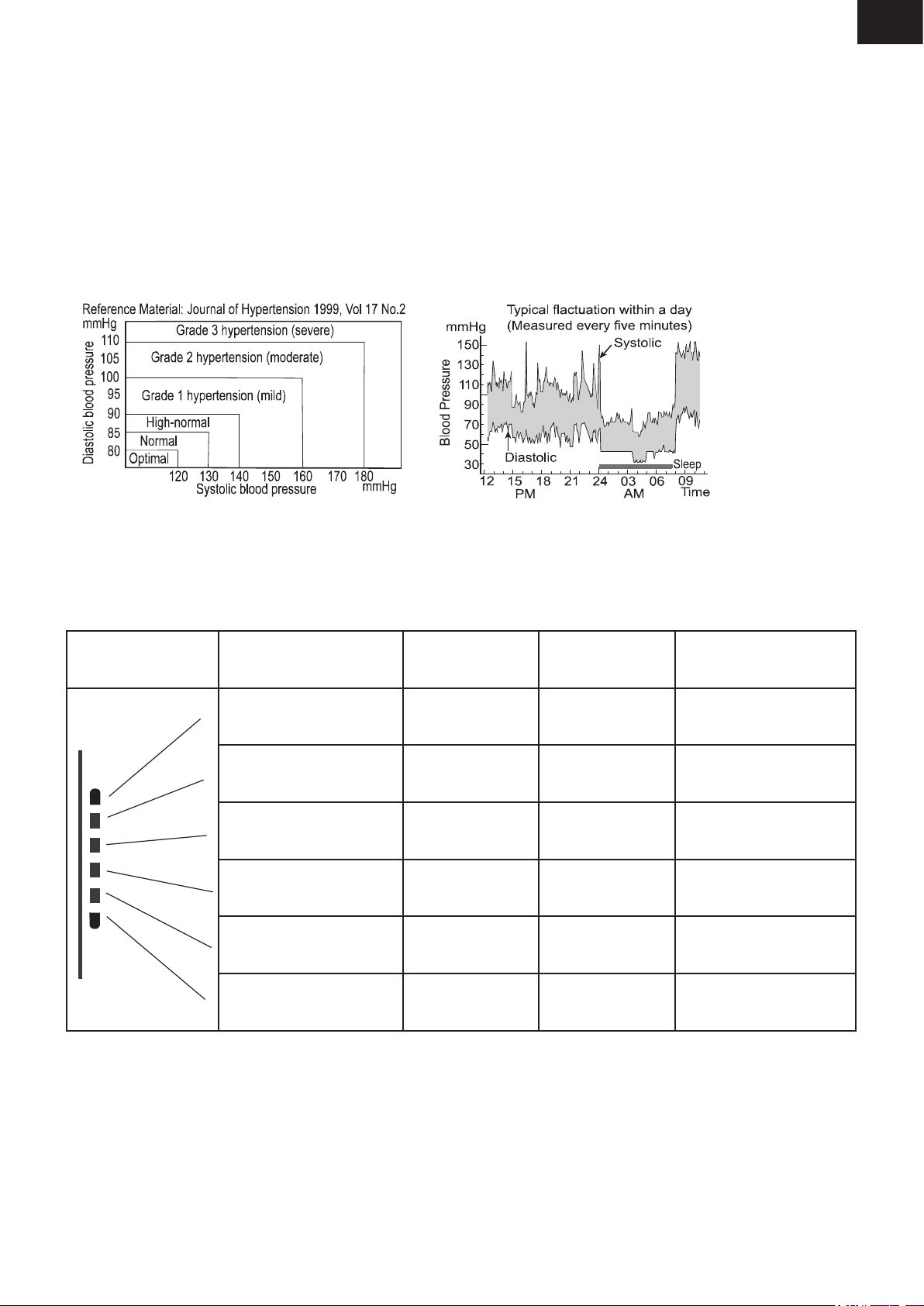 Reference Material: Journal of Hypertension 1999, Vol 17 No.2
mmHg
Diastolic blood pressure
110
105
100
95
90
85
80
Grade 3 hypertension (severe)
Grade 2 hypertension (moderate)
Grade 1 hypertension (mild)
High-normal
Normal
Optimal
120 130 140 150 160 170 180
Systolic blood pressure
mmHg

Typical flactuation within a day
(Measured every five minutes)
mmHg
Blood Pressure
150
130
110
90
70
50
30
Systolic
Diastolic
Sleep
12 15 18 21 24 03 06 09
PM
AM
Time